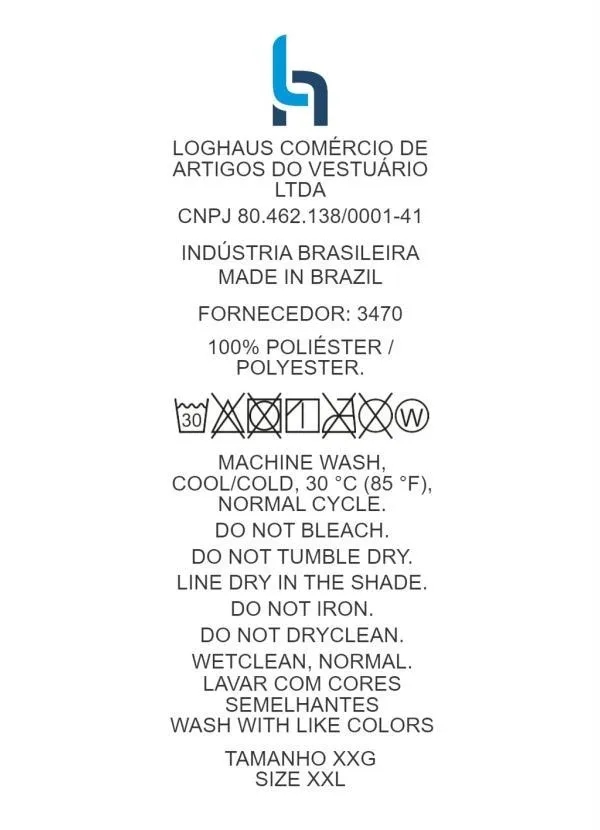 LOGHAUS COMÉRCIO DE ARTIGOS DO VESTUÁRIO LTDA

CNPJ 80.462.138/0001-41

INDÚSTRIA BRASILEIRA
MADE IN BRAZIL

FORNECEDOR: 3470

100% POLIÉSTER / POLYESTER.

30 W

MACHINE WASH, COOL/COLD, 30 °C (85 °F), NORMAL CYCLE.

DO NOT BLEACH.

DO NOT TUMBLE DRY.

LINE DRY IN THE SHADE.

DO NOT IRON.

DO NOT DRYCLEAN.

WETCLEAN, NORMAL.

LAVAR COM CORES SEMELHANTES
WASH WITH LIKE COLORS

TAMANHO XXG
SIZE XXL